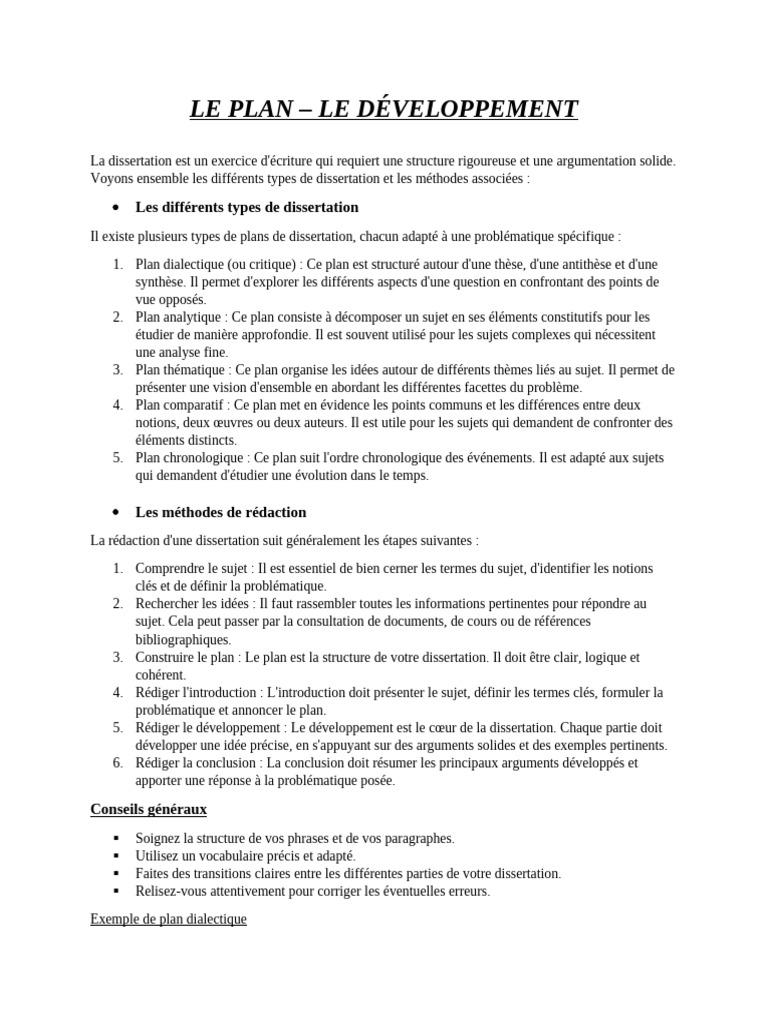 LE PLAN – LE DÉVELOPPEMENT

La dissertation est un exercice d'écriture qui requiert une structure rigoureuse et une argumentation solide. Voyons ensemble les différents types de dissertation et les méthodes associées :

• Les différents types de dissertation

Il existe plusieurs types de plans de dissertation, chacun adapté à une problématique spécifique :

1. Plan dialectique (ou critique) : Ce plan est structuré autour d'une thèse, d'une antithèse et d'une synthèse. Il permet d'explorer les différents aspects d'une question en confrontant des points de vue opposés.
2. Plan analytique : Ce plan consiste à décomposer un sujet en ses éléments constitutifs pour les étudier de manière approfondie. Il est souvent utilisé pour les sujets complexes qui nécessitent une analyse fine.
3. Plan thématique : Ce plan organise les idées autour de différents thèmes liés au sujet. Il permet de présenter une vision d'ensemble en abordant les différentes facettes du problème.
4. Plan comparatif : Ce plan met en évidence les points communs et les différences entre deux notions, deux œuvres ou deux auteurs. Il est utile pour les sujets qui demandent de confronter des éléments distincts.
5. Plan chronologique : Ce plan suit l'ordre chronologique des événements. Il est adapté aux sujets qui demandent d'étudier une évolution dans le temps.

• Les méthodes de rédaction

La rédaction d'une dissertation suit généralement les étapes suivantes :

1. Comprendre le sujet : Il est essentiel de bien cerner les termes du sujet, d'identifier les notions clés et de définir la problématique.
2. Rechercher les idées : Il faut rassembler toutes les informations pertinentes pour répondre au sujet. Cela peut passer par la consultation de documents, de cours ou de références bibliographiques.
3. Construire le plan : Le plan est la structure de votre dissertation. Il doit être clair, logique et cohérent.
4. Rédiger l'introduction : L'introduction doit présenter le sujet, définir les termes clés, formuler la problématique et annoncer le plan.
5. Rédiger le développement : Le développement est le cœur de la dissertation. Chaque partie doit développer une idée précise, en s'appuyant sur des arguments solides et des exemples pertinents.
6. Rédiger la conclusion : La conclusion doit résumer les principaux arguments développés et apporter une réponse à la problématique posée.

Conseils généraux

▪ Soignez la structure de vos phrases et de vos paragraphes.
▪ Utilisez un vocabulaire précis et adapté.
▪ Faites des transitions claires entre les différentes parties de votre dissertation.
▪ Relisez-vous attentivement pour corriger les éventuelles erreurs.

Exemple de plan dialectique